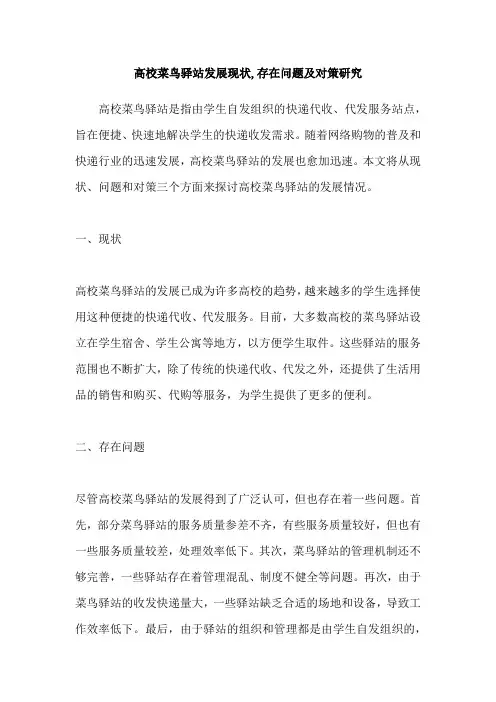 高校菜鸟驿站发展现状,存在问题及对策研究

高校菜鸟驿站是指由学生自发组织的快递代收、代发服务站点，旨在便捷、快速地解决学生的快递收发需求。随着网络购物的普及和快递行业的迅速发展，高校菜鸟驿站的发展也愈加迅速。本文将从现状、问题和对策三个方面来探讨高校菜鸟驿站的发展情况。

一、现状

高校菜鸟驿站的发展已成为许多高校的趋势，越来越多的学生选择使用这种便捷的快递代收、代发服务。目前，大多数高校的菜鸟驿站设立在学生宿舍、学生公寓等地方，以方便学生取件。这些驿站的服务范围也不断扩大，除了传统的快递代收、代发之外，还提供了生活用品的销售和购买、代购等服务，为学生提供了更多的便利。

二、存在问题

尽管高校菜鸟驿站的发展得到了广泛认可，但也存在着一些问题。首先，部分菜鸟驿站的服务质量参差不齐，有些服务质量较好，但也有一些服务质量较差，处理效率低下。其次，菜鸟驿站的管理机制还不够完善，一些驿站存在着管理混乱、制度不健全等问题。再次，由于菜鸟驿站的收发快递量大，一些驿站缺乏合适的场地和设备，导致工作效率低下。最后，由于驿站的组织和管理都是由学生自发组织的，